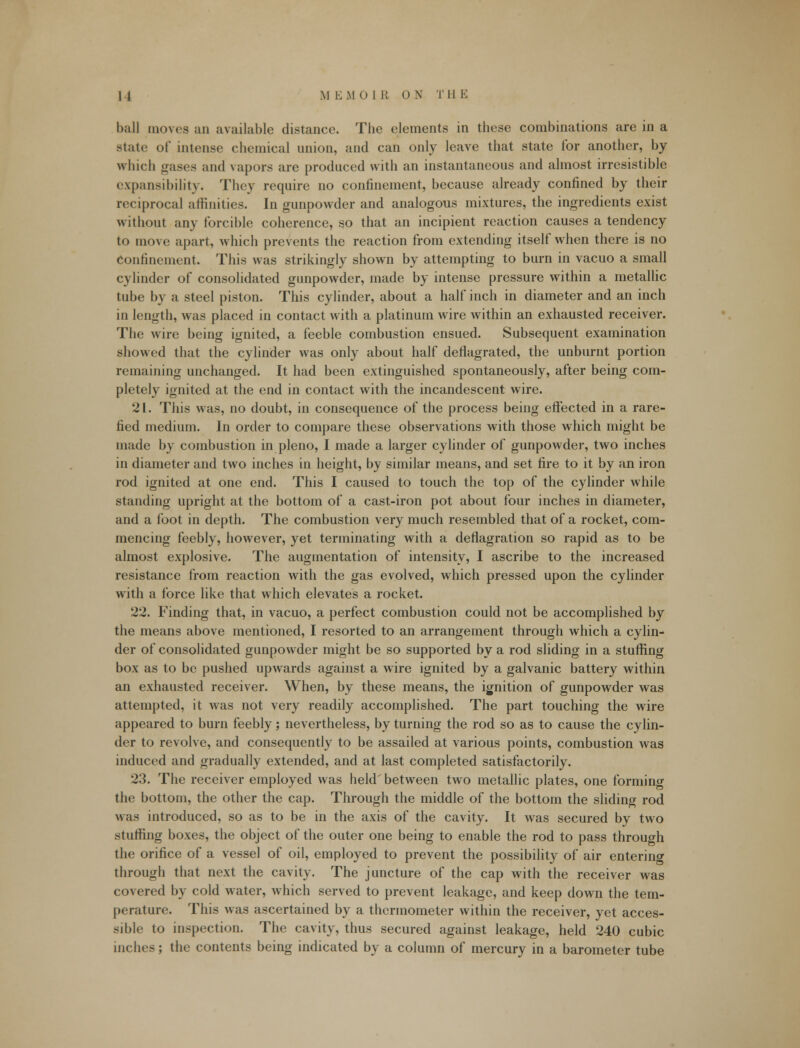 14 MEMOIR ON THE

ball moves an available distance. The elements in these combinations are in a state of intense chemical union, and can only leave that state for another, by which gases and vapors are produced with an instantaneous and almost irresistible expansibility. They require no confinement, because already confined by their reciprocal affinities. In gunpowder and analogous mixtures, the ingredients exist without any forcible coherence, so that an incipient reaction causes a tendency to move apart, which prevents the reaction from extending itself when there is no confinement. This was strikingly shown by attempting to burn in vacuo a small cylinder of consolidated gunpowder, made by intense pressure within a metallic tube by a steel piston. This cylinder, about a half inch in diameter and an inch in length, was placed in contact with a platinum wire within an exhausted receiver. The wire being ignited, a feeble combustion ensued. Subsequent examination showed that the cylinder was only about half deflagrated, the unburnt portion remaining unchanged. It had been extinguished spontaneously, after being completely ignited at the end in contact with the incandescent wire.

21. This was, no doubt, in consequence of the process being effected in a rarefied medium. In order to compare these observations with those which might be made by combustion in pleno, I made a larger cylinder of gunpowder, two inches in diameter and two inches in height, by similar means, and set fire to it by an iron rod ignited at one end. This I caused to touch the top of the cylinder while standing upright at the bottom of a cast-iron pot about four inches in diameter, and a foot in depth. The combustion very much resembled that of a rocket, commencing feebly, however, yet terminating with a deflagration so rapid as to be almost explosive. The augmentation of intensity, I ascribe to the increased resistance from reaction with the gas evolved, which pressed upon the cylinder with a force like that which elevates a rocket.

22. Finding that, in vacuo, a perfect combustion could not be accomplished by the means above mentioned, I resorted to an arrangement through which a cylinder of consolidated gunpowder might be so supported by a rod sliding in a stuffing box as to be pushed upwards against a wire ignited by a galvanic battery within an exhausted receiver. When, by these means, the ignition of gunpowder was attempted, it was not very readily accomplished. The part touching the wire appeared to burn feebly; nevertheless, by turning the rod so as to cause the cylinder to revolve, and consequently to be assailed at various points, combustion was induced and gradually extended, and at last completed satisfactorily.

23. The receiver employed was held between two metallic plates, one forming the bottom, the other the cap. Through the middle of the bottom the sliding rod was introduced, so as to be in the axis of the cavity. It was secured by two stuffing boxes, the object of the outer one being to enable the rod to pass through the orifice of a vessel of oil, employed to prevent the possibility of air entering through that next the cavity. The juncture of the cap with the receiver was covered by cold water, which served to prevent leakage, and keep down the temperature. This was ascertained by a thermometer within the receiver, yet accessible to inspection. The cavity, thus secured against leakage, held 240 cubic inches; the contents being indicated by a column of mercury in a barometer tube